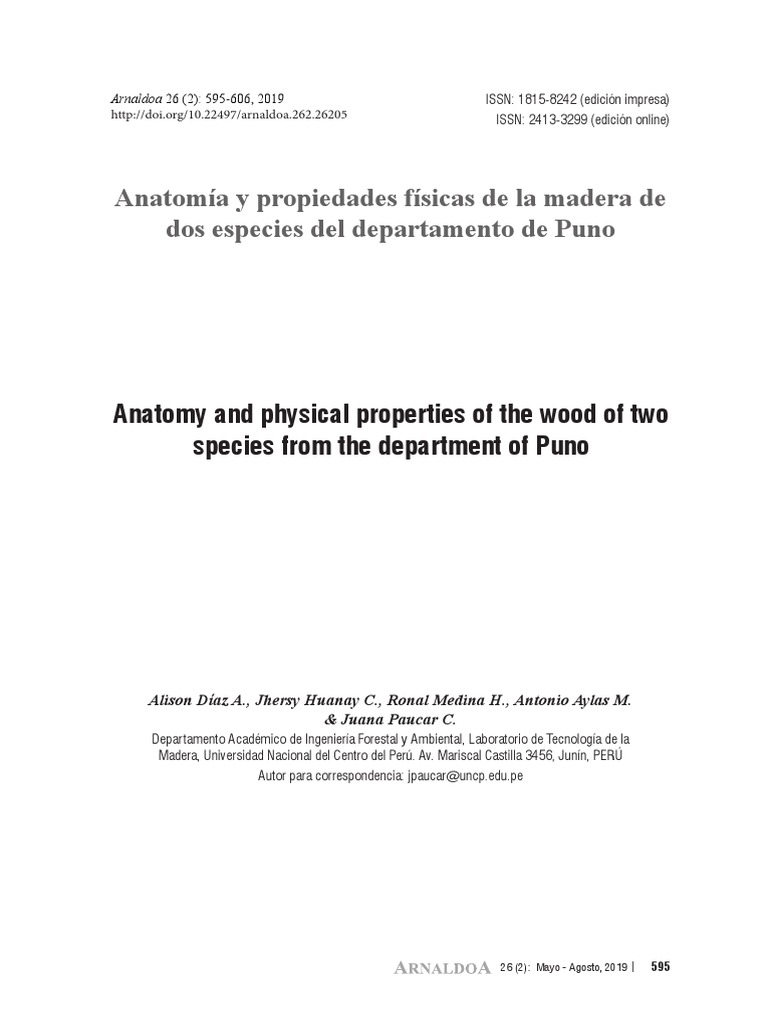 Arnaldoa 26 (2): 595-606, 2019
http://doi.org/10.22497/arnaldoa.262.26205

ISSN: 1815-8242 (edición impresa)
ISSN: 2413-3299 (edición online)

Anatomía y propiedades físicas de la madera de dos especies del departamento de Puno

Anatomy and physical properties of the wood of two species from the department of Puno

Alison Díaz A., Jhersy Huanay C., Ronal Medina H., Antonio Aylas M. & Juana Paucar C.
Departamento Académico de Ingeniería Forestal y Ambiental, Laboratorio de Tecnología de la Madera, Universidad Nacional del Centro del Perú. Av. Mariscal Castilla 3456, Junín, PERÚ
Autor para correspondencia: jpaucar@uncp.edu.pe

ARNALDOA 26 (2): Mayo - Agosto, 2019 | 595